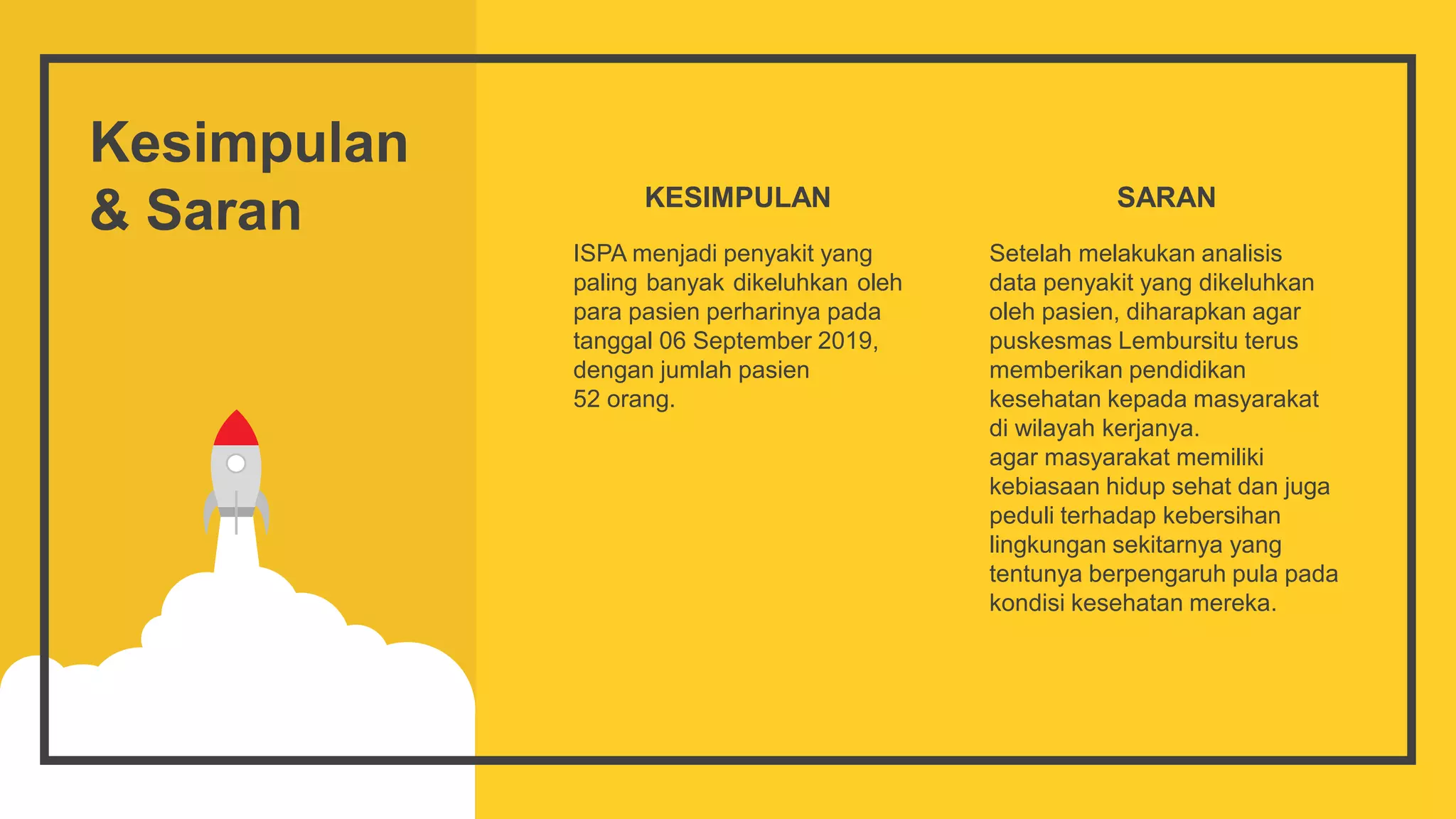 Kesimpulan & Saran

KESIMPULAN

ISPA menjadi penyakit yang paling banyak dikeluhkan oleh para pasien perharinya pada tanggal 06 September 2019, dengan jumlah pasien 52 orang.

SARAN

Setelah melakukan analisis data penyakit yang dikeluhkan oleh pasien, diharapkan agar puskesmas Lembursitu terus memberikan pendidikan kesehatan kepada masyarakat di wilayah kerjanya.
agar masyarakat memiliki kebiasaan hidup sehat dan juga peduli terhadap kebersihan lingkungan sekitarnya yang tentunya berpengaruh pula pada kondisi kesehatan mereka.